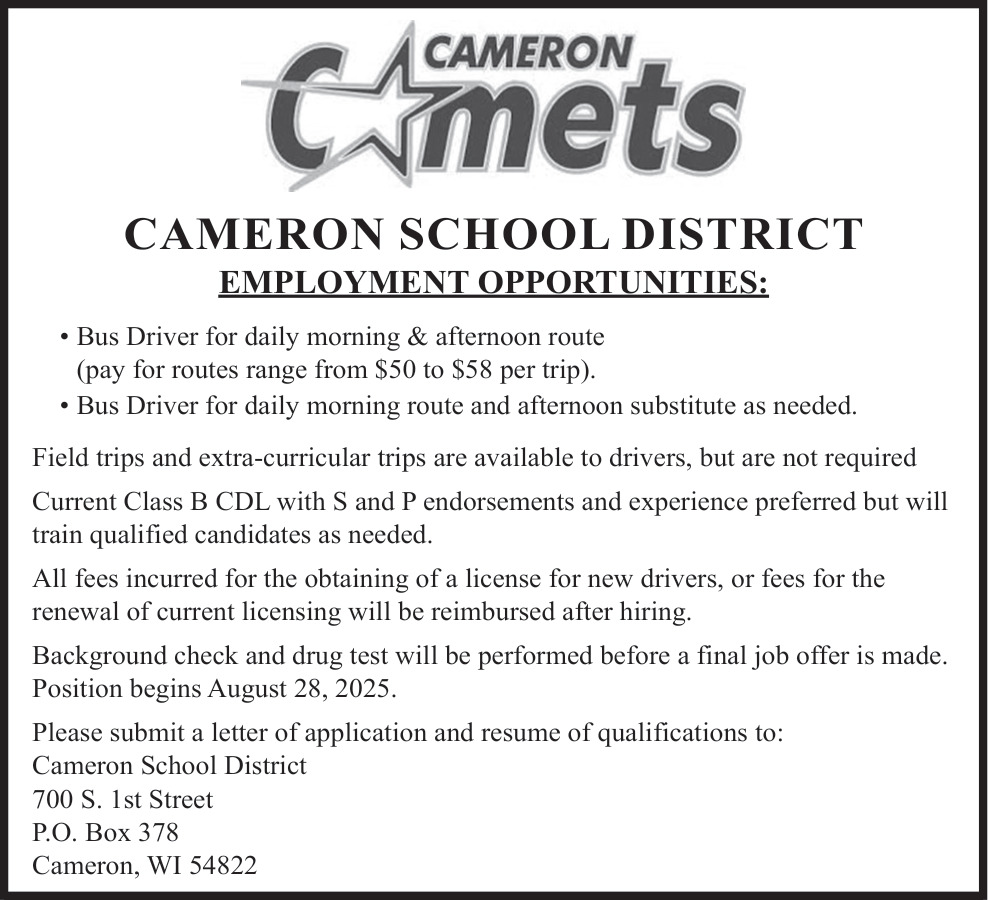 CAMERON
Comets

CAMERON SCHOOL DISTRICT
EMPLOYMENT OPPORTUNITIES:

• Bus Driver for daily morning & afternoon route (pay for routes range from \$50 to \$58 per trip).
• Bus Driver for daily morning route and afternoon substitute as needed.

Field trips and extra-curricular trips are available to drivers, but are not required

Current Class B CDL with S and P endorsements and experience preferred but will train qualified candidates as needed.

All fees incurred for the obtaining of a license for new drivers, or fees for the renewal of current licensing will be reimbursed after hiring.

Background check and drug test will be performed before a final job offer is made. Position begins August 28, 2025.

Please submit a letter of application and resume of qualifications to:
Cameron School District
700 S. 1st Street
P.O. Box 378
Cameron, WI 54822